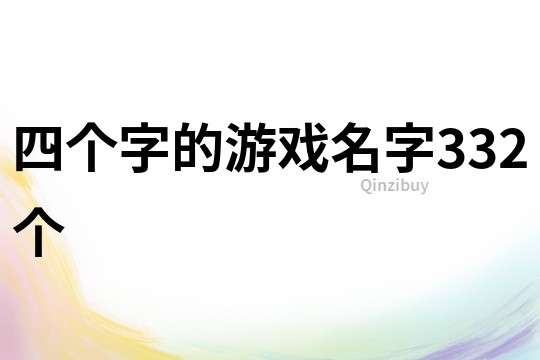 四个字的游戏名字332个

Qinzibuy